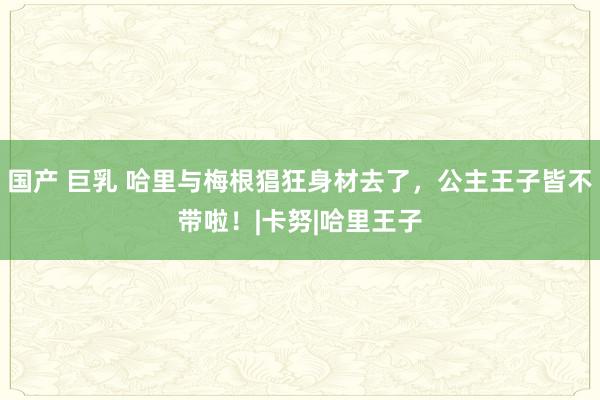 国产 巨乳 哈里与梅根猖狂身材去了，公主王子皆不带啦！|卡努|哈里王子